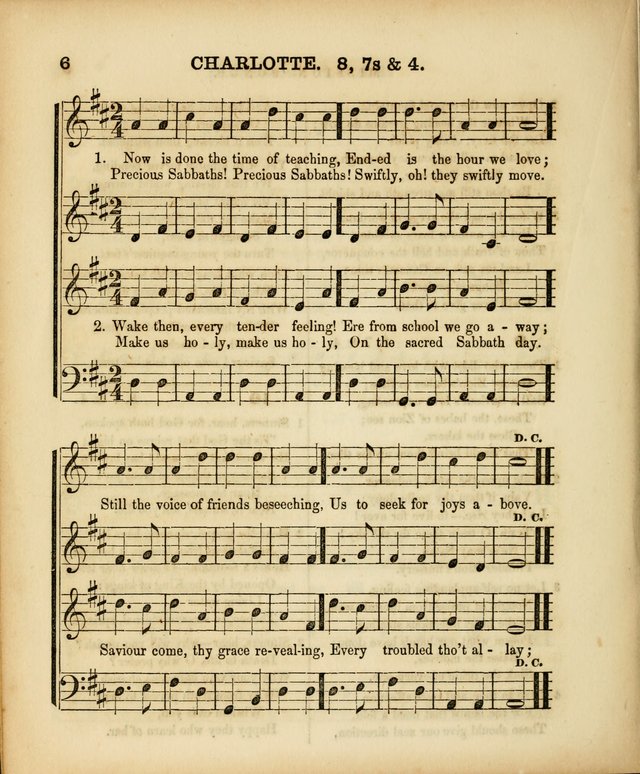 6 CHARLOTTE. 8, 7s & 4.

1. Now is done the time of teaching, End-ed is the hour we love;
Precious Sabbaths! Precious Sabbaths! Swiftly, oh! they swiftly move.

2. Wake then, every ten-der feeling! Ere from school we go a - way;
Make us ho - ly, make us ho - ly, On the sacred Sabbath day.

D. C.

Still the voice of friends beseeching, Us to seek for joys a - bove.

D. C.

Saviour come, thy grace re-veal-ing, Every troubled tho't al - lay;

D. C.